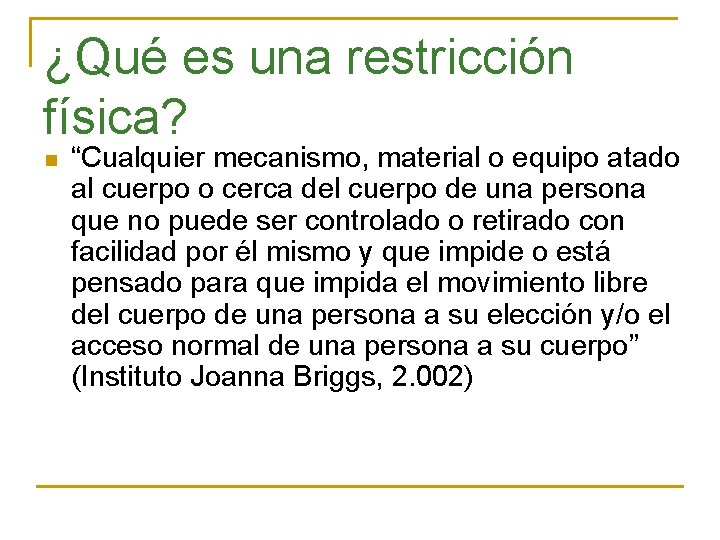 ¿Qué es una restricción física?

“Cualquier mecanismo, material o equipo atado al cuerpo o cerca del cuerpo de una persona que no puede ser controlado o retirado con facilidad por él mismo y que impide o está pensado para que impida el movimiento libre del cuerpo de una persona a su elección y/o el acceso normal de una persona a su cuerpo” (Instituto Joanna Briggs, 2.002)